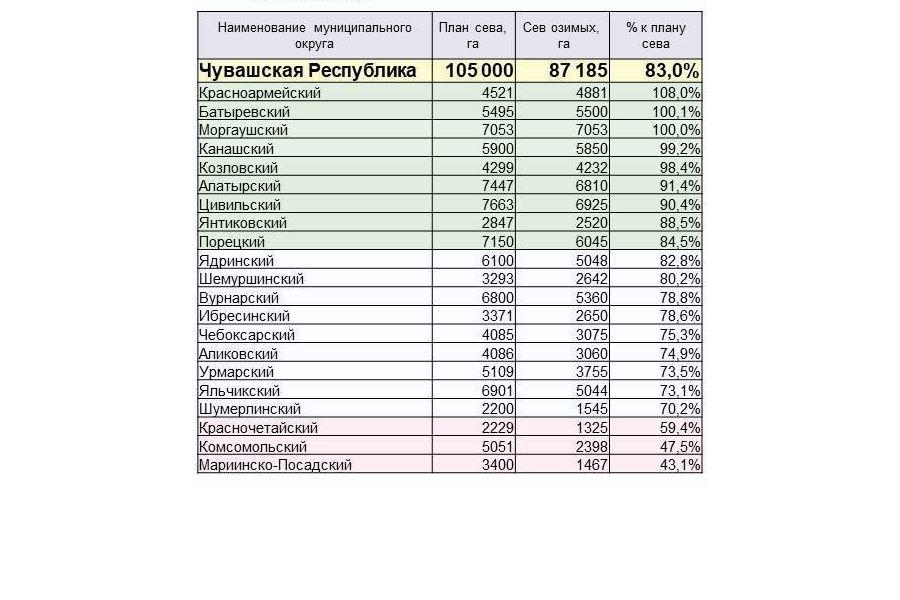 | Наименование муниципального округа | План сева, га | Сев озимых, га | % к плану сева |
|---|---|---|---|
| Чувашская Республика | 105 000 | 87 185 | 83,0% |
| Красноармейский | 4521 | 4881 | 108,0% |
| Батыревский | 5495 | 5500 | 100,1% |
| Моргаушский | 7053 | 7053 | 100,0% |
| Канашский | 5900 | 5850 | 99,2% |
| Козловский | 4299 | 4232 | 98,4% |
| Алатырский | 7447 | 6810 | 91,4% |
| Цивильский | 7663 | 6925 | 90,4% |
| Янтиковский | 2847 | 2520 | 88,5% |
| Порецкий | 7150 | 6045 | 84,5% |
| Ядринский | 6100 | 5048 | 82,8% |
| Шемуршинский | 3293 | 2642 | 80,2% |
| Вурнарский | 6800 | 5360 | 78,8% |
| Ибресинский | 3371 | 2650 | 78,6% |
| Чебоксарский | 4085 | 3075 | 75,3% |
| Аликовский | 4086 | 3060 | 74,9% |
| Урмарский | 5109 | 3755 | 73,5% |
| Яльчикский | 6901 | 5044 | 73,1% |
| Шумерлинский | 2200 | 1545 | 70,2% |
| Красночетайский | 2229 | 1325 | 59,4% |
| Комсомольский | 5051 | 2398 | 47,5% |
| Мариинско-Посадский | 3400 | 1467 | 43,1% |